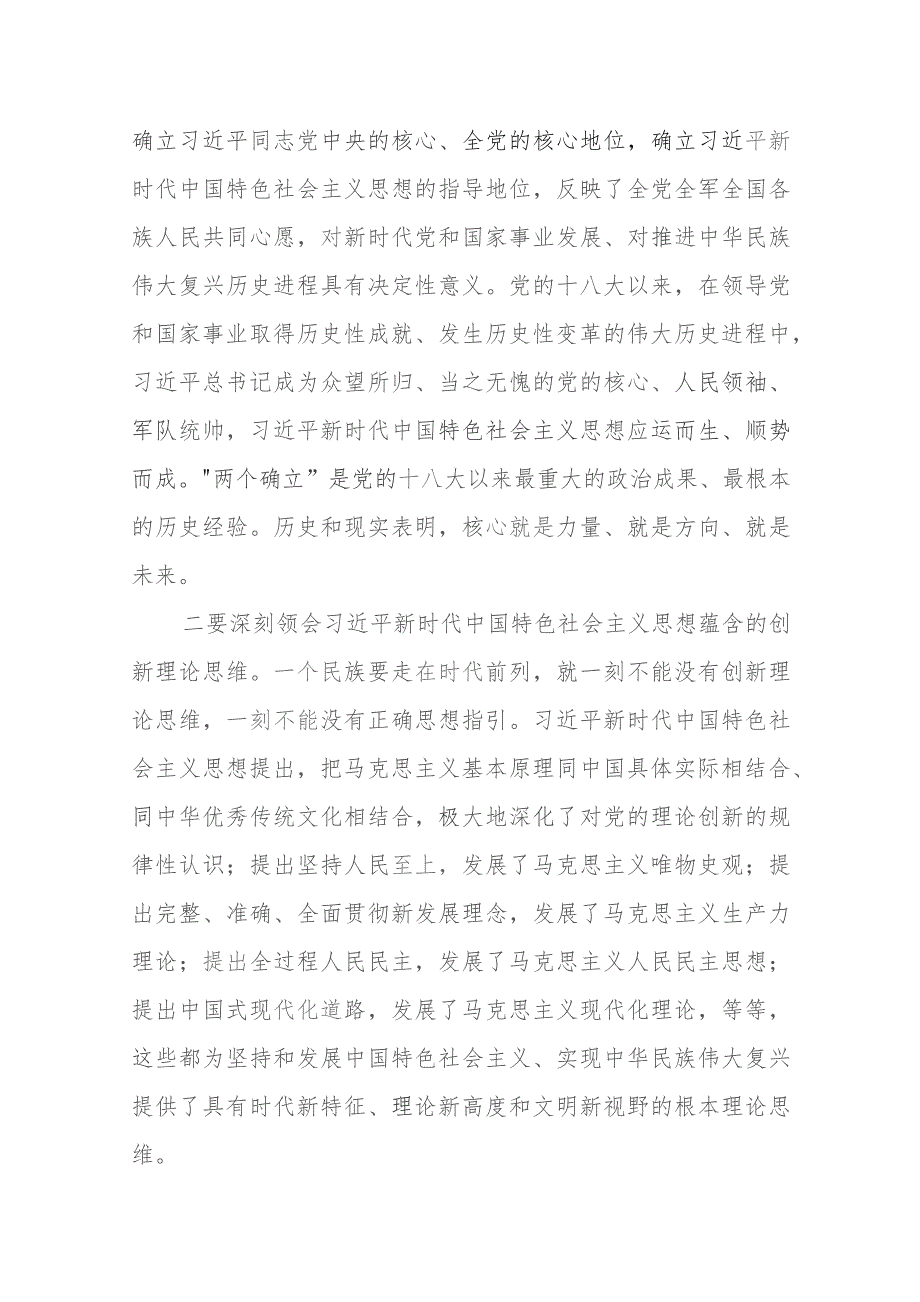 确立习近平同志党中央的核心、全党的核心地位，确立习近平新时代中国特色社会主义思想的指导地位，反映了全党全军全国各族人民共同心愿，对新时代党和国家事业发展、对推进中华民族伟大复兴历史进程具有决定性意义。党的十八大以来，在领导党和国家事业取得历史性成就、发生历史性变革的伟大历史进程中，习近平总书记成为众望所归、当之无愧的党的核心、人民领袖、军队统帅，习近平新时代中国特色社会主义思想应运而生、顺势而成。"两个确立”是党的十八大以来最重大的政治成果、最根本的历史经验。历史和现实表明，核心就是力量、就是方向、就是未来。

二要深刻领会习近平新时代中国特色社会主义思想蕴含的创新理论思维。一个民族要走在时代前列，就一刻不能没有创新理论思维，一刻不能没有正确思想指引。习近平新时代中国特色社会主义思想提出，把马克思主义基本原理同中国具体实际相结合、同中华优秀传统文化相结合，极大地深化了对党的理论创新的规律性认识；提出坚持人民至上，发展了马克思主义唯物史观；提出完整、准确、全面贯彻新发展理念，发展了马克思主义生产力理论；提出全过程人民民主，发展了马克思主义人民民主思想；提出中国式现代化道路，发展了马克思主义现代化理论，等等，这些都为坚持和发展中国特色社会主义、实现中华民族伟大复兴提供了具有时代新特征、理论新高度和文明新视野的根本理论思维。